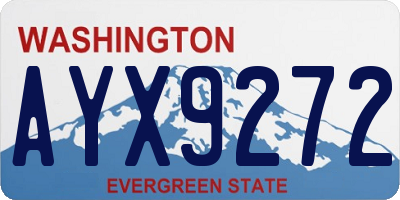 WASHINGTON

AYX9272

EVERGREEN STATE